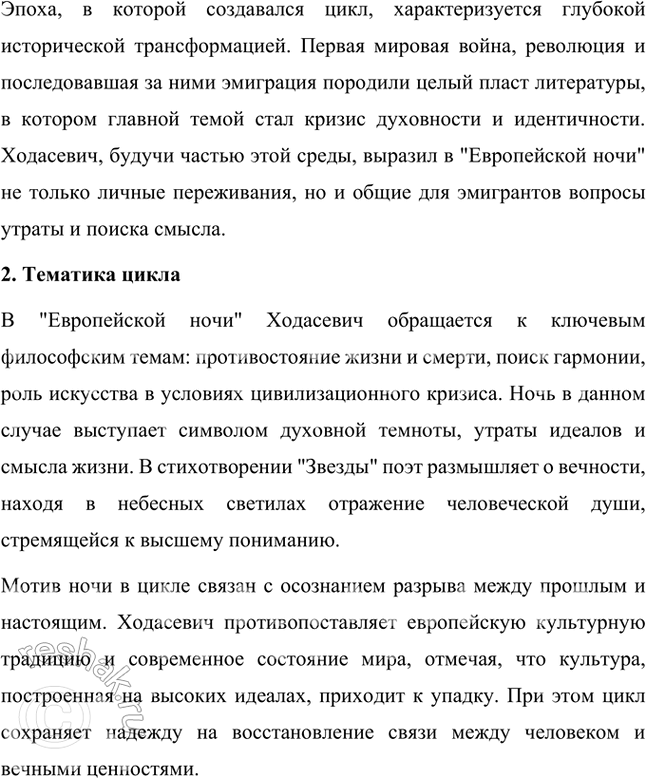 Эпоха, в которой создавался цикл, характеризуется глубокой исторической трансформацией. Первая мировая война, революция и последовавшая за ними эмиграция породили целый пласт литературы, в котором главной темой стал кризис духовности и идентичности. Ходасевич, будучи частью этой среды, выразил в "Европейской ночи" не только личные переживания, но и общие для эмигрантов вопросы утраты и поиска смысла.

2. Тематика цикла

В "Европейской ночи" Ходасевич обращается к ключевым философским темам: противостояние жизни и смерти, поиск гармонии, роль искусства в условиях цивилизационного кризиса. Ночь в данном случае выступает символом духовной темноты, утраты идеалов и смысла жизни. В стихотворении "Звезды" поэт размышляет о вечности, находя в небесных светилах отражение человеческой души, стремящейся к высшему пониманию.

Мотив ночи в цикле связан с осознанием разрыва между прошлым и настоящим. Ходасевич противопоставляет европейскую культурную традицию и современное состояние мира, отмечая, что культура, построенная на высоких идеалах, приходит к упадку. При этом цикл сохраняет надежду на восстановление связи между человеком и вечными ценностями.

reshak.ru